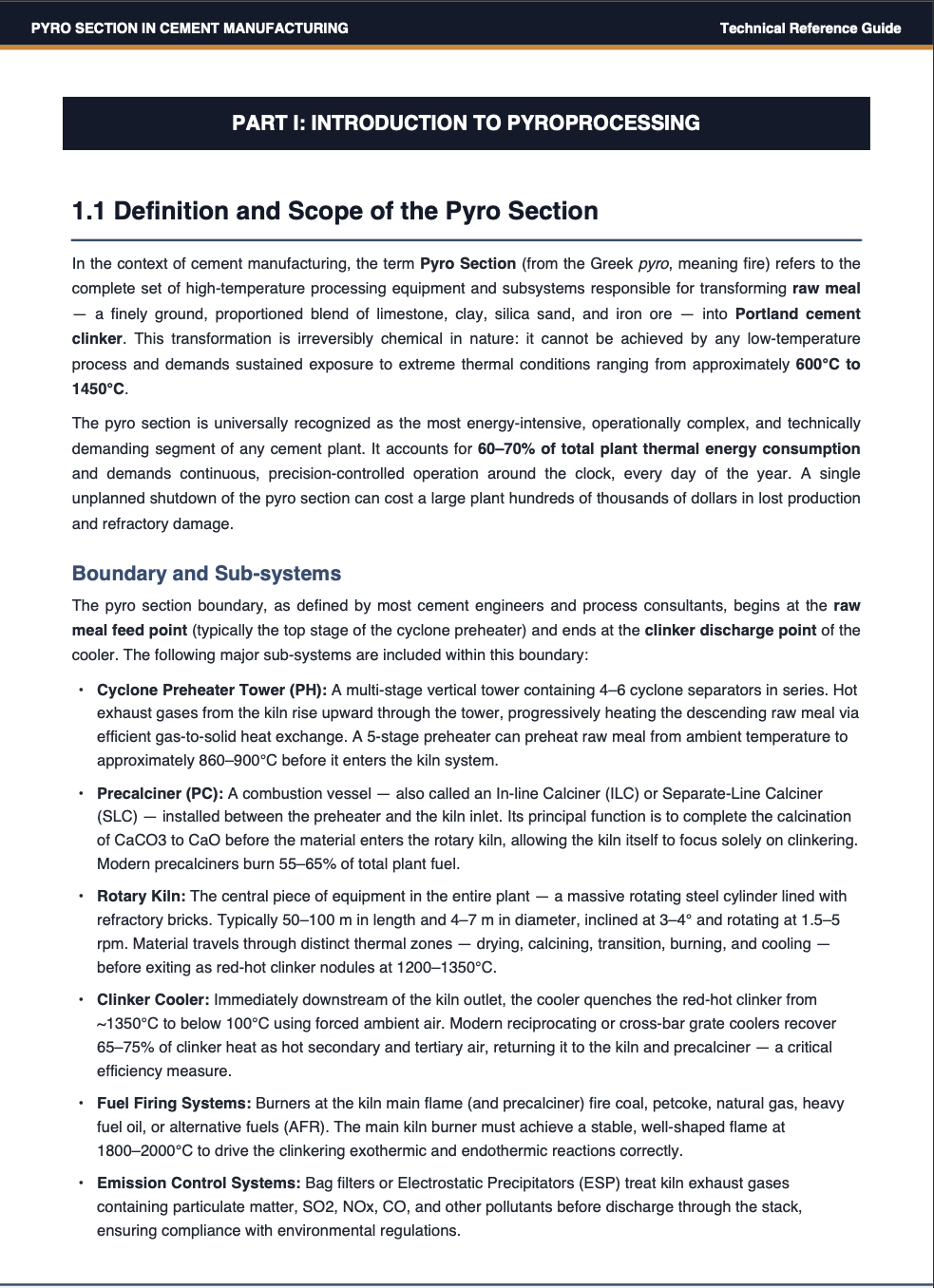 PYRO SECTION IN CEMENT MANUFACTURING

Technical Reference Guide

PART I: INTRODUCTION TO PYROPROCESSING

1.1 Definition and Scope of the Pyro Section

In the context of cement manufacturing, the term Pyro Section (from the Greek pyro, meaning fire) refers to the complete set of high-temperature processing equipment and subsystems responsible for transforming raw meal — a finely ground, proportioned blend of limestone, clay, silica sand, and iron ore — into Portland cement clinker. This transformation is irreversibly chemical in nature: it cannot be achieved by any low-temperature process and demands sustained exposure to extreme thermal conditions ranging from approximately 600°C to 1450°C.

The pyro section is universally recognized as the most energy-intensive, operationally complex, and technically demanding segment of any cement plant. It accounts for 60–70% of total plant thermal energy consumption and demands continuous, precision-controlled operation around the clock, every day of the year. A single unplanned shutdown of the pyro section can cost a large plant hundreds of thousands of dollars in lost production and refractory damage.

Boundary and Sub-systems

The pyro section boundary, as defined by most cement engineers and process consultants, begins at the raw meal feed point (typically the top stage of the cyclone preheater) and ends at the clinker discharge point of the cooler. The following major sub-systems are included within this boundary:

• Cyclone Preheater Tower (PH): A multi-stage vertical tower containing 4–6 cyclone separators in series. Hot exhaust gases from the kiln rise upward through the tower, progressively heating the descending raw meal via efficient gas-to-solid heat exchange. A 5-stage preheater can preheat raw meal from ambient temperature to approximately 860–900°C before it enters the kiln system.

• Precalciner (PC): A combustion vessel — also called an In-line Calciner (ILC) or Separate-Line Calciner (SLC) — installed between the preheater and the kiln inlet. Its principal function is to complete the calcination of CaCO3 to CaO before the material enters the rotary kiln, allowing the kiln itself to focus solely on clinkering. Modern precalciners burn 55–65% of total plant fuel.

• Rotary Kiln: The central piece of equipment in the entire plant — a massive rotating steel cylinder lined with refractory bricks. Typically 50–100 m in length and 4–7 m in diameter, inclined at 3–4° and rotating at 1.5–5 rpm. Material travels through distinct thermal zones — drying, calcining, transition, burning, and cooling — before exiting as red-hot clinker nodules at 1200–1350°C.

• Clinker Cooler: Immediately downstream of the kiln outlet, the cooler quenches the red-hot clinker from ~1350°C to below 100°C using forced ambient air. Modern reciprocating or cross-bar grate coolers recover 65–75% of clinker heat as hot secondary and tertiary air, returning it to the kiln and precalciner — a critical efficiency measure.

• Fuel Firing Systems: Burners at the kiln main flame (and precalciner) fire coal, petcoke, natural gas, heavy fuel oil, or alternative fuels (AFR). The main kiln burner must achieve a stable, well-shaped flame at 1800–2000°C to drive the clinkering exothermic and endothermic reactions correctly.

• Emission Control Systems: Bag filters or Electrostatic Precipitators (ESP) treat kiln exhaust gases containing particulate matter, SO2, NOx, CO, and other pollutants before discharge through the stack, ensuring compliance with environmental regulations.